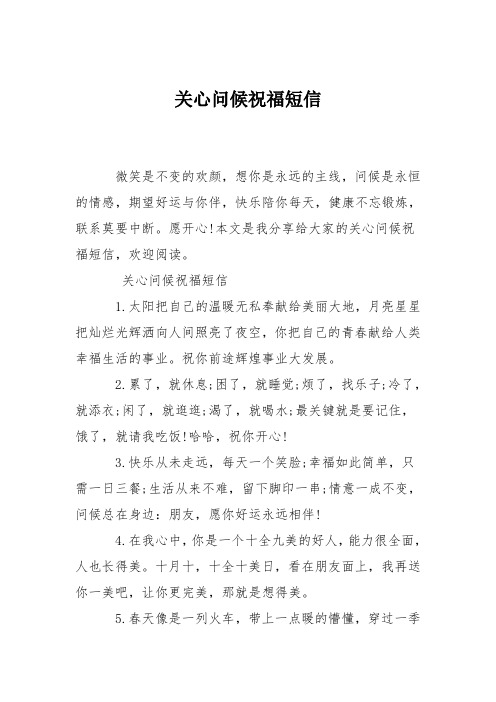 关心问候祝福短信

微笑是不变的欢颜，想你是永远的主线，问候是永恒的情感，期望好运与你伴，快乐陪你每天，健康不忘锻炼，联系莫要中断。愿开心!本文是我分享给大家的关心问候祝福短信，欢迎阅读。

关心问候祝福短信

1.太阳把自己的温暖无私奉献给美丽大地，月亮星星把灿烂光辉洒向人间照亮了夜空，你把自己的青春献给人类幸福生活的事业。祝你前途辉煌事业大发展。

2.累了，就休息;困了，就睡觉;烦了，找乐子;冷了，就添衣;闲了，就逛逛;渴了，就喝水;最关键就是要记住，饿了，就请我吃饭!哈哈，祝你开心!

3.快乐从未走远，每天一个笑脸;幸福如此简单，只需一日三餐;生活从来不难，留下脚印一串;情意一成不变，问候总在身边：朋友，愿你好运永远相伴!

4.在我心中，你是一个十全九美的好人，能力很全面，人也长得美。十月十，十全十美日，看在朋友面上，我再送你一美吧，让你更完美，那就是想得美。

5.春天像是一列火车，带上一点暖的懵懂，穿过一季